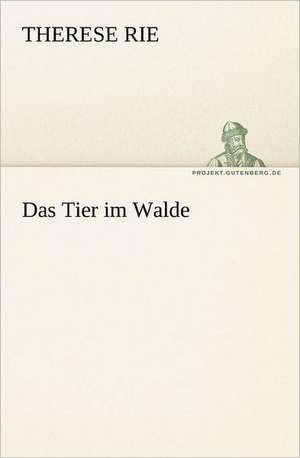 THERESE RIE

PROJEKT.GUTENBERG.DE

Das Tier im Walde